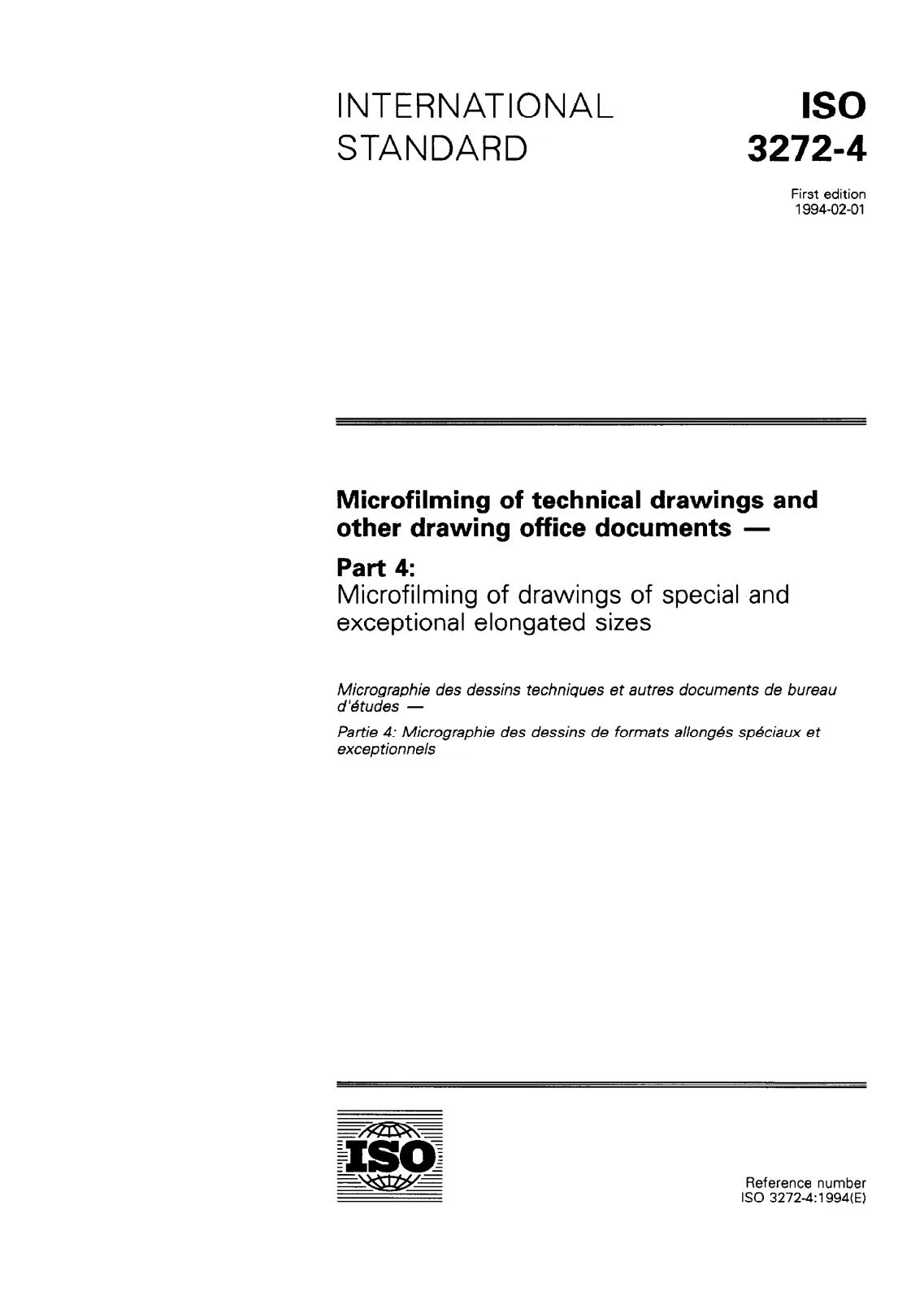 INTERNATIONAL STANDARD

ISO 3272-4

First edition
1994-02-01

Microfilming of technical drawings and other drawing office documents —

Part 4:
Microfilming of drawings of special and exceptional elongated sizes

Micrographie des dessins techniques et autres documents de bureau d'études —

Partie 4: Micrographie des dessins de formats allongés spéciaux et exceptionnels

ISO

Reference number
ISO 3272-4:1994(E)